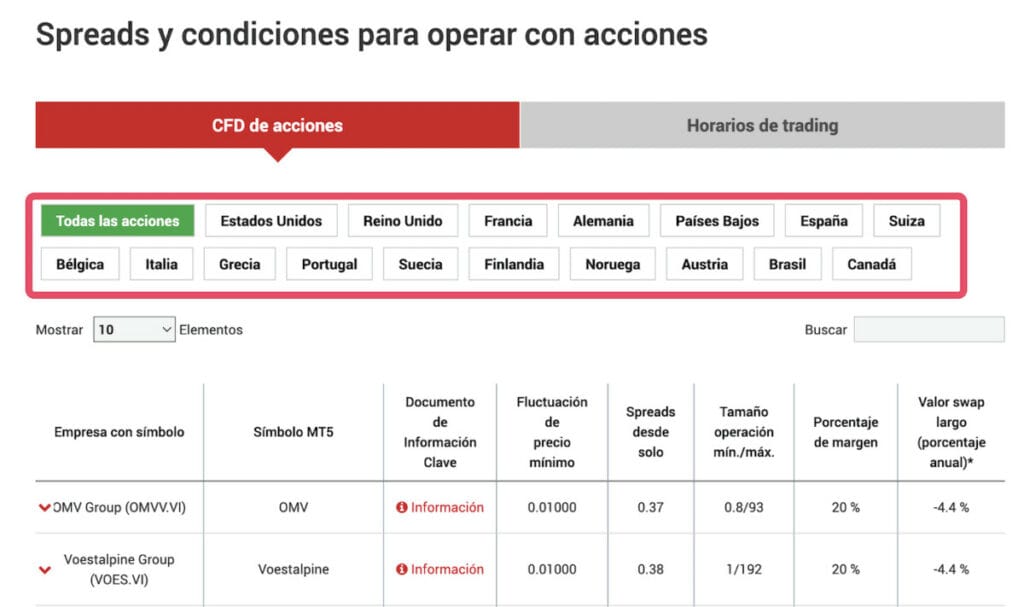 Spreads y condiciones para operar con acciones

CFD de acciones

Horarios de trading

Todas las acciones Estados Unidos Reino Unido Francia Alemania Países Bajos España Suiza
Bélgica Italia Grecia Portugal Suecia Finlandia Noruega Austria Brasil Canadá

Mostrar 10 Elementos

Buscar

| Empresa con símbolo | Símbolo MT5 | Documento de Información Clave | Fluctuación de precio mínimo | Spreads desde solo | Tamaño operación mín./máx. | Porcentaje de margen | Valor swap largo (porcentaje anual)* |
|---|---|---|---|---|---|---|---|
| OMV Group (OMVV.VI) | OMV | Información | 0.01000 | 0.37 | 0.8/93 | 20 % | -4.4 % |
| Voestalpine Group (VOES.VI) | Voestalpine | Información | 0.01000 | 0.38 | 1/192 | 20 % | -4.4 % |